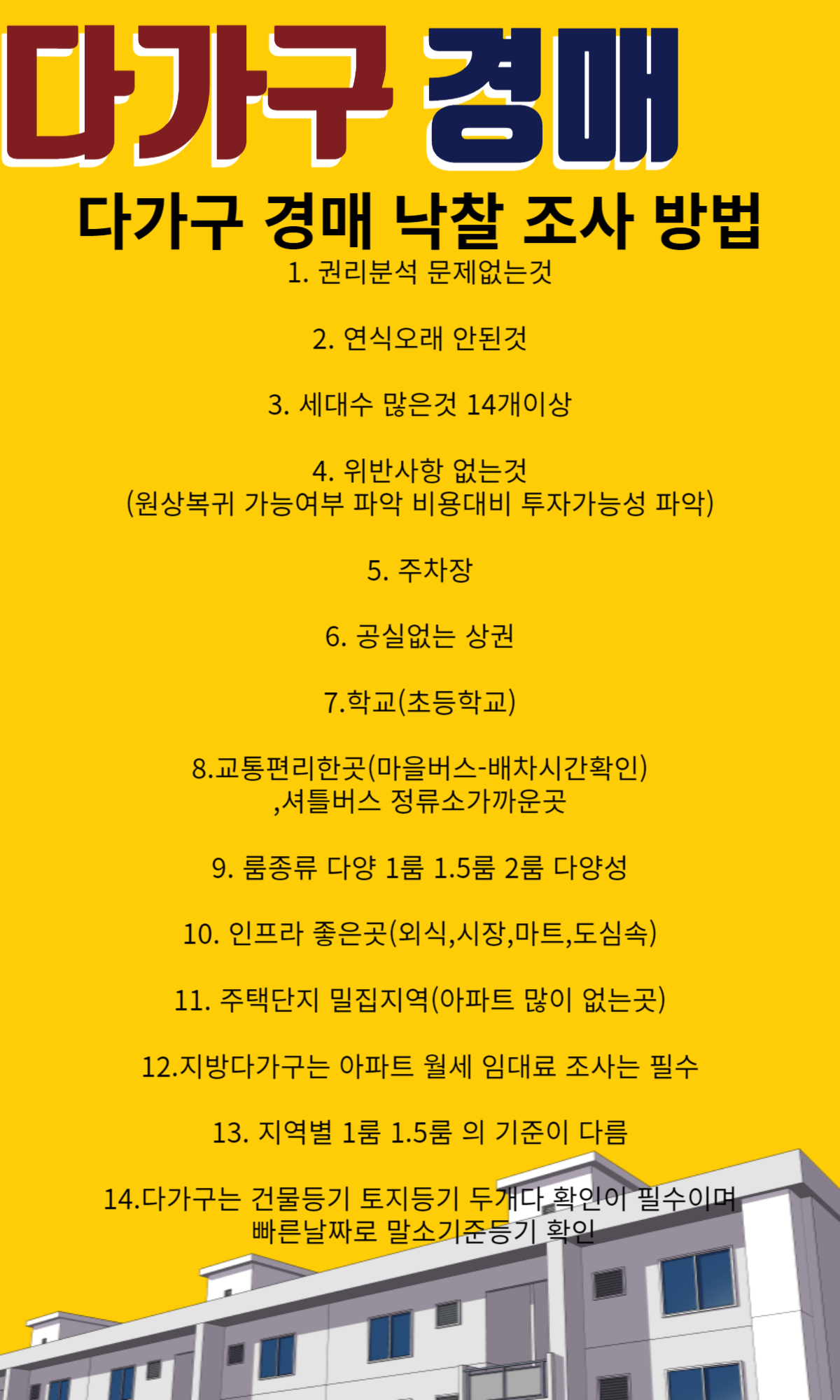 다가구 경매

다가구 경매 낙찰 조사 방법

1. 권리분석 문제없는것

2. 연식오래 안된것

3. 세대수 많은것 14개이상

4. 위반사항 없는것
(원상복귀 가능여부 파악 비용대비 투자가능성 파악)

5. 주차장

6. 공실없는 상권

7.학교(초등학교)

8.교통편리한곳(마을버스-배차시간확인)
,셔틀버스 정류소가까운곳

9. 룸종류 다양 1룸 1.5룸 2룸 다양성

10. 인프라 좋은곳(외식,시장,마트,도심속)

11. 주택단지 밀집지역(아파트 많이 없는곳)

12.지방다가구는 아파트 월세 임대료 조사는 필수

13. 지역별 1룸 1.5룸 의 기준이 다름

14.다가구는 건물등기 토지등기 두개다 확인이 필수이며
빠른날짜로 말소기준등기 확인